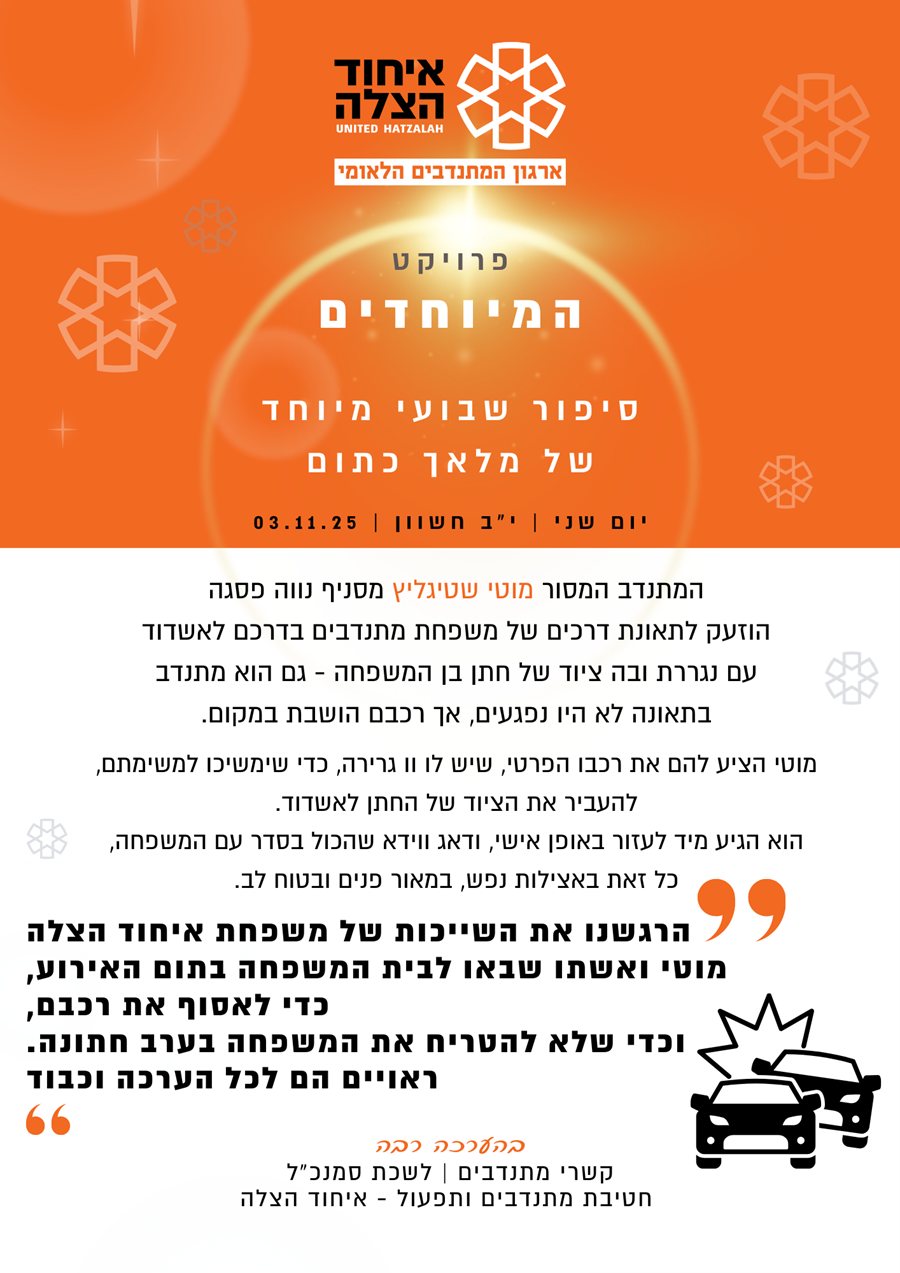 איחוד הצלה
UNITED HATZALAH
ארגון המתנדבים הלאומי

פרויקט
המיוחדים

סיפור שבועי מיוחד
של מלאך כתום

יום שני | י"ב חשוון | 03.11.25

המתנדב המסור מוטי שטיגליץ מסניף נווה פסגה הוזעק לתאונת דרכים של משפחת מתנדבים בדרכם לאשדוד עם נגררת ובה ציוד של חתן בן המשפחה - גם הוא מתנדב בתאונה לא היו נפגעים, אך רכבם הושבת במקום.

מוטי הציע להם את רכבו הפרטי, שיש לו וו גרירה, כדי שימשיכו למשימתם, להעביר את הציוד של החתן לאשדוד.
הוא הגיע מיד לעזור באופן אישי, ודאג ווידא שהכול בסדר עם המשפחה, כל זאת באצילות נפש, במאור פנים ובטוח לב.

הרגשנו את השייכות של משפחת איחוד הצלה
מוטי ואשתו שבאו לבית המשפחה בתום האירוע,
כדי לאסוף את רכבם,
וכדי שלא להטריח את המשפחה בערב חתונה.
ראויים הם לכל הערכה וכבוד

בהערכה רבה
קשרי מתנדבים | לשכת סמנכ"ל
חטיבת מתנדבים ותפעול - איחוד הצלה